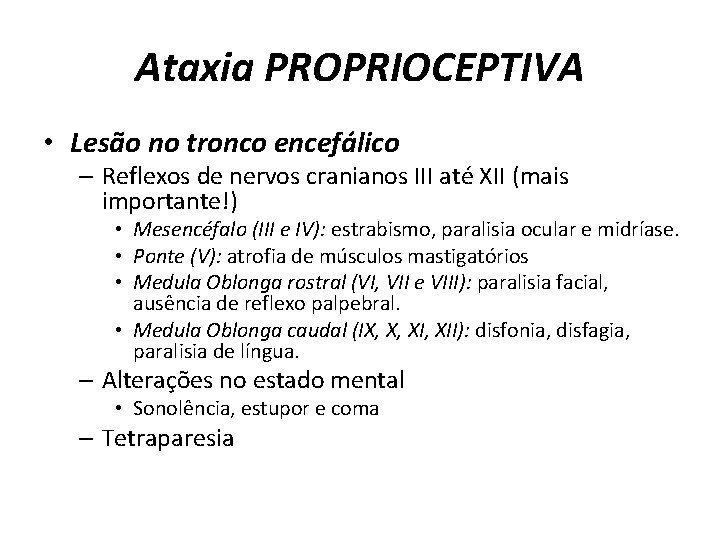 Ataxia PROPRIOCEPTIVA

• Lesão no tronco encefálico
– Reflexos de nervos cranianos III até XII (mais importante!)
• Mesencéfalo (III e IV): estrabismo, paralisia ocular e midríase.
• Ponte (V): atrofia de músculos mastigatórios
• Medula Oblonga rostral (VI, VII e VIII): paralisia facial, ausência de reflexo palpebral.
• Medula Oblonga caudal (IX, X, XI, XII): disfonia, disfagia, paralisia de língua.
– Alterações no estado mental
• Sonolência, estupor e coma
– Tetraparesia